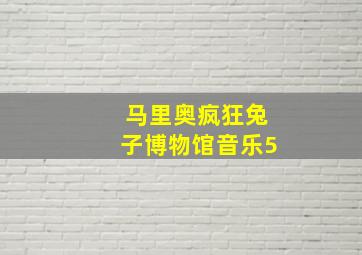 马里奥疯狂兔子博物馆音乐5